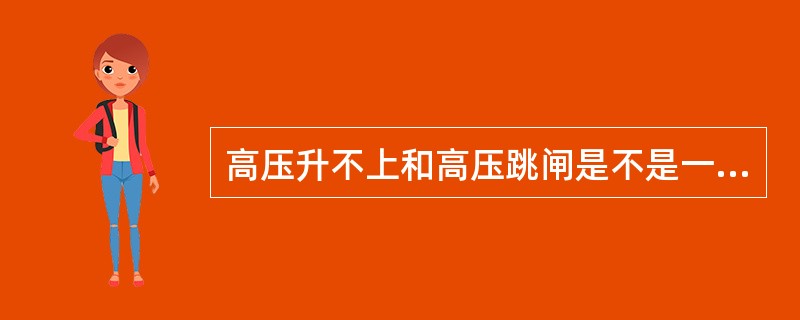 高压升不上和高压跳闸是不是一...